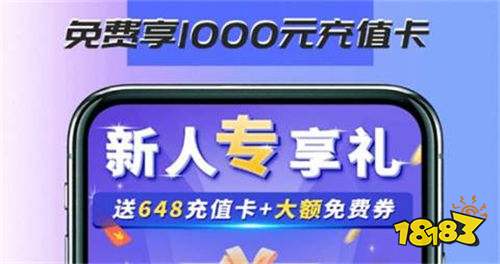 免费享1000元充值卡

新人专享礼

送648充值卡+大额免费券

18183